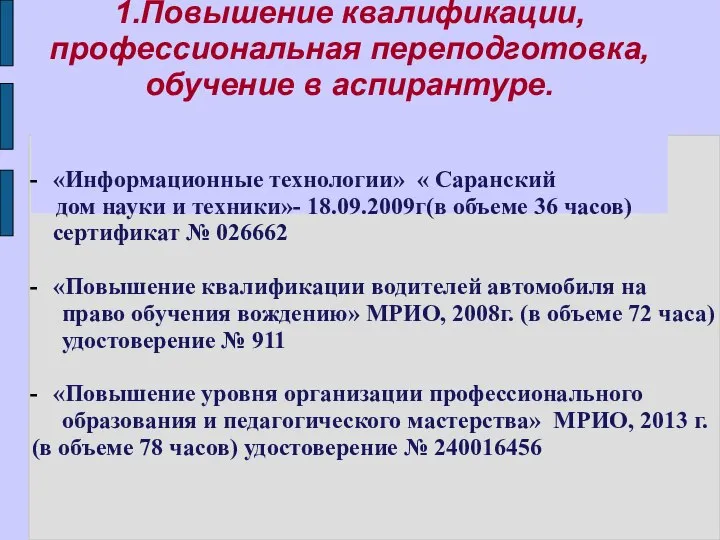 1.Повышение квалификации, профессиональная переподготовка, обучение в аспирантуре.

- «Информационные технологии» « Саранский дом науки и техники»- 18.09.2009г(в объеме 36 часов) сертификат № 026662

- «Повышение квалификации водителей автомобиля на право обучения вождению» МРИО, 2008г. (в объеме 72 часа) удостоверение № 911

- «Повышение уровня организации профессионального образования и педагогического мастерства» МРИО, 2013 г. (в объеме 78 часов) удостоверение № 240016456